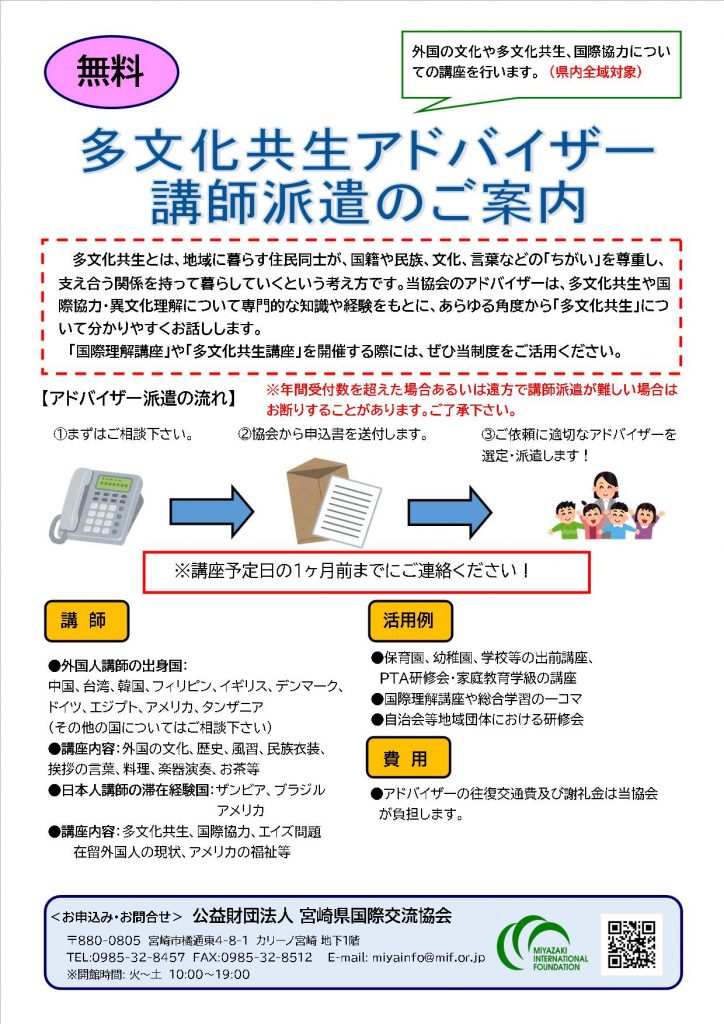 無料

外国の文化や多文化共生、国際協力についての講座を行います。（県内全域対象）

多文化共生アドバイザー
講師派遣のご案内

多文化共生とは、地域に暮らす住民同士が、国籍や民族、文化、言葉などの「ちがい」を尊重し、支え合う関係を持って暮らしていくという考え方です。当協会のアドバイザーは、多文化共生や国際協力・異文化理解について専門的な知識や経験をもとに、あらゆる角度から「多文化共生」について分かりやすくお話しします。
「国際理解講座」や「多文化共生講座」を開催する際には、ぜひ当制度をご活用ください。

【アドバイザー派遣の流れ】 ※年間受付数を超えた場合あるいは遠方で講師派遣が難しい場合はお断りすることがあります。ご了承下さい。

①まずはご相談下さい。
②協会から申込書を送付します。
③ご依頼に適切なアドバイザーを選定・派遣します！

※講座予定日の1ヶ月前までにご連絡ください！

講 師

●外国人講師の出身国：
中国、台湾、韓国、フィリピン、イギリス、デンマーク、ドイツ、エジプト、アメリカ、タンザニア
（その他の国についてはご相談下さい）
●講座内容：外国の文化、歴史、風習、民族衣装、挨拶の言葉、料理、楽器演奏、お茶等
●日本人講師の滞在経験国：ザンビア、ブラジル
アメリカ
●講座内容：多文化共生、国際協力、エイズ問題
在留外国人の現状、アメリカの福祉等

活用例

●保育園、幼稚園、学校等の出前講座、PTA研修会・家庭教育学級の講座
●国際理解講座や総合学習の一コマ
●自治会等地域団体における研修会

費 用

●アドバイザーの往復交通費及び謝礼金は当協会が負担します。

＜お申込み・お問合せ＞ 公益財団法人 宮崎県国際交流協会
〒880-0805 宮崎市橘通東4-8-1 カリーノ宮崎 地下1階
TEL:0985-32-8457 FAX:0985-32-8512 E-mail: miyainfo@mif.or.jp
※開館時間：火～土 10:00～19:00

MIYAZAKI INTERNATIONAL FOUNDATION